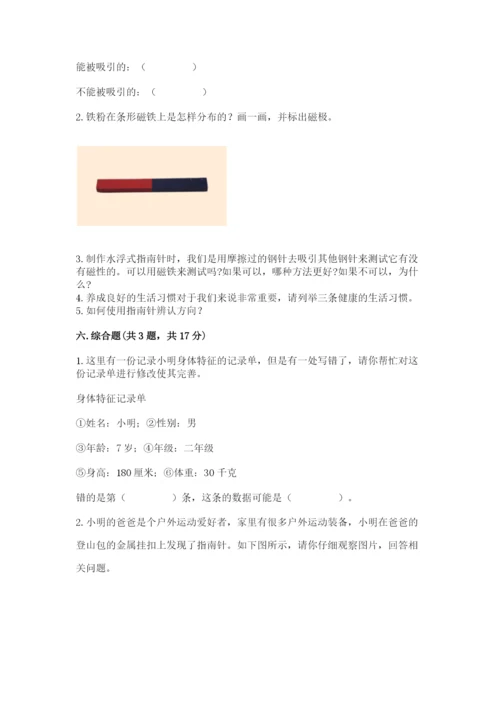 能被吸引的：（　　　　）

不能被吸引的：（　　　　）

2. 铁粉在条形磁铁上是怎样分布的？画一画，并标出磁极。

3. 制作水浮式指南针时，我们是用摩擦过的钢针去吸引其他钢针来测试它有没有磁性的。可以用磁铁来测试吗?如果可以，哪种方法更好?如果不可以，为什么？
4. 养成良好的生活习惯对于我们来说非常重要，请列举三条健康的生活习惯。
5. 如何使用指南针辨认方向？

六. 综合题（共 3 题，共 17 分）

1. 这里有一份记录小明身体特征的记录单，但是有一处写错了，请你帮忙对这份记录单进行修改使其完善。

身体特征记录单

①姓名：小明；②性别：男

③年龄：7 岁；④年级：二年级

⑤身高：180 厘米；⑥体重：30 千克

错的是第（　　　　）条，这条的数据可能是（　　　　）。

2. 小明的爸爸是个户外运动爱好者，家里有很多户外运动装备，小明在爸爸的登山包的金属挂扣上发现了指南针。如下图所示，请你仔细观察图片，回答相关问题。